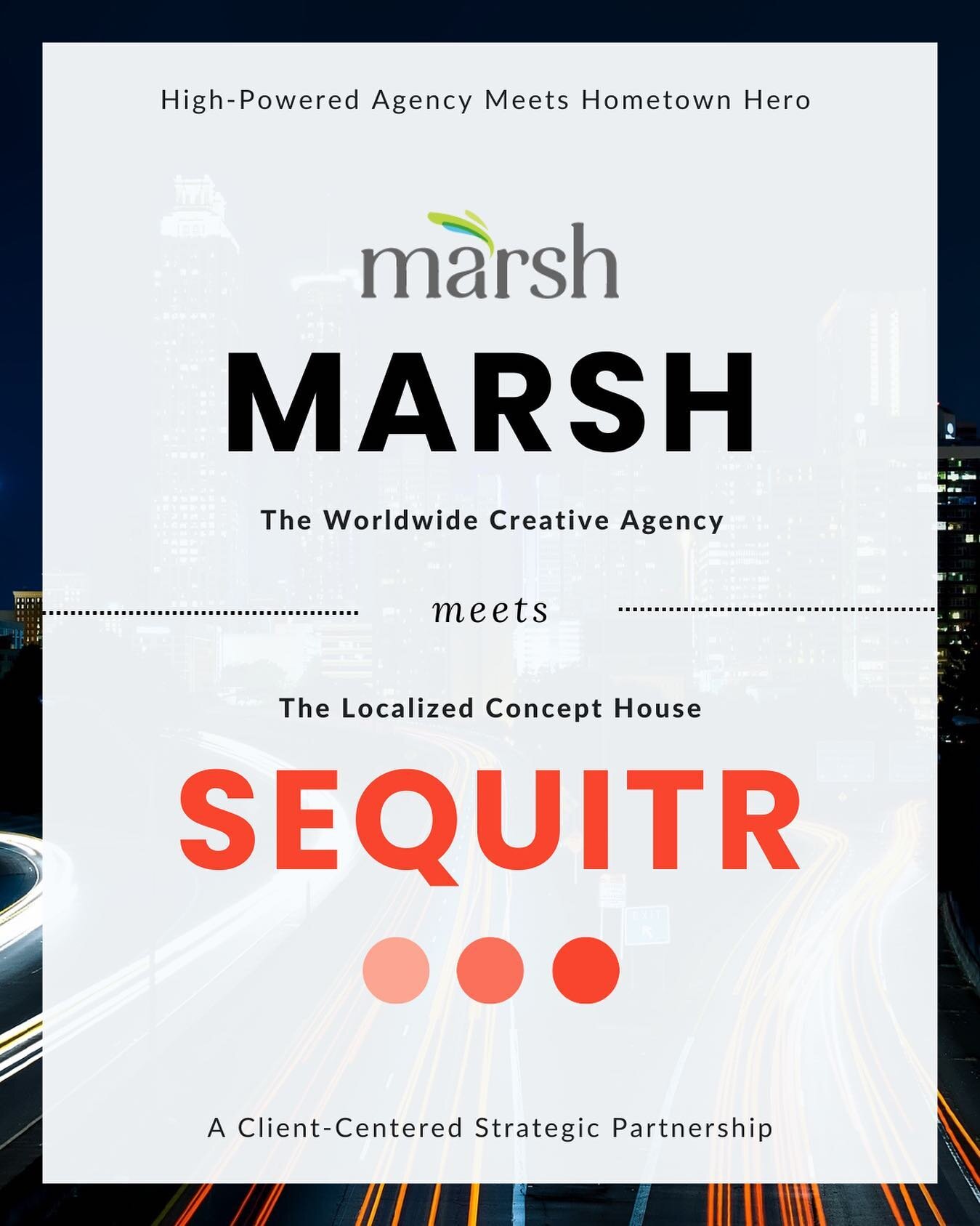 High-Powered Agency Meets Hometown Hero

marsh

MARSH

The Worldwide Creative Agency

meets

The Localized Concept House

SEQUITR

A Client-Centered Strategic Partnership